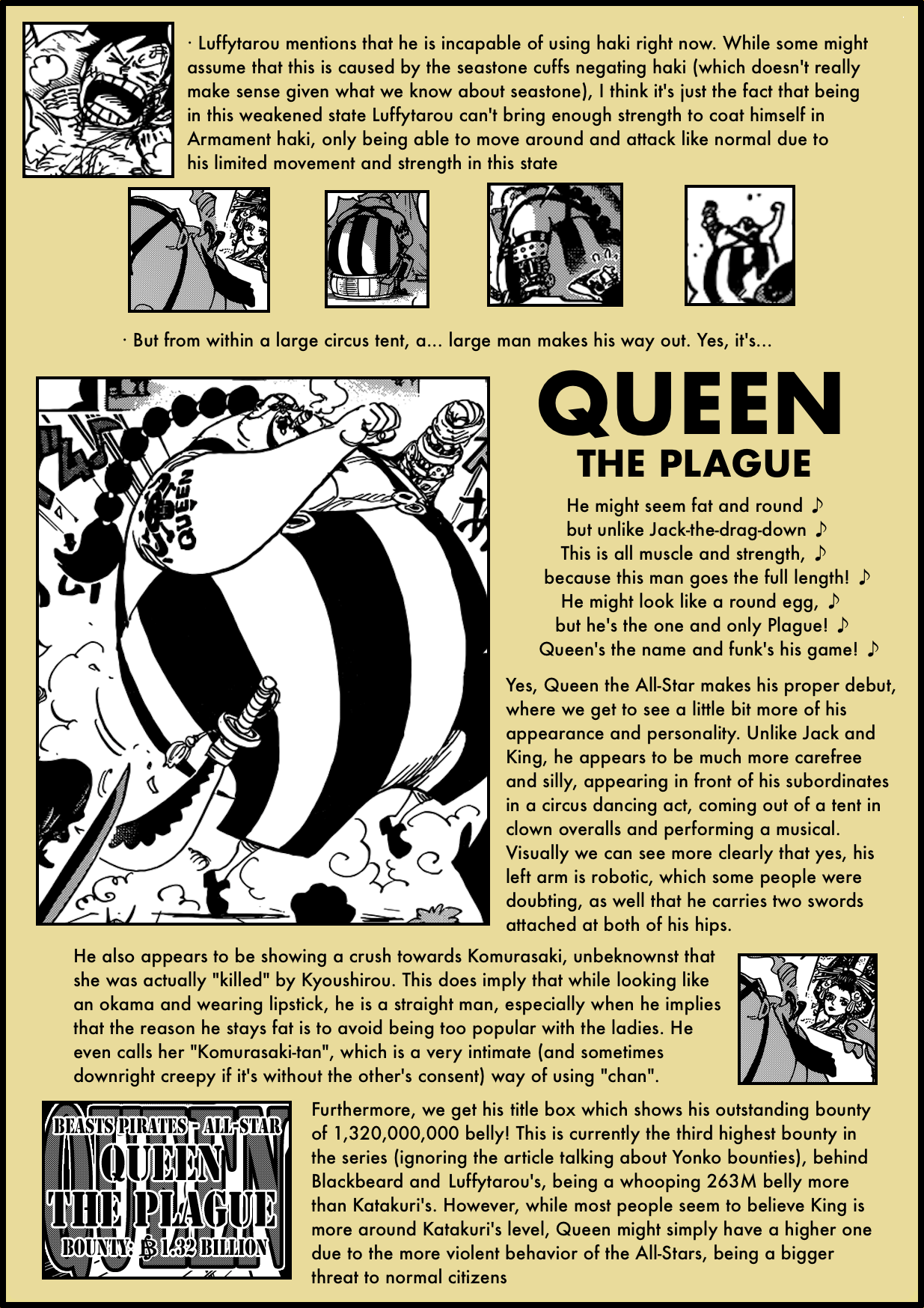 · Luffytarou mentions that he is incapable of using haki right now. While some might assume that this is caused by the seastone cuffs negating haki (which doesn't really make sense given what we know about seastone), I think it's just the fact that being in this weakened state Luffytarou can't bring enough strength to coat himself in Armament haki, only being able to move around and attack like normal due to his limited movement and strength in this state

· But from within a large circus tent, a... large man makes his way out. Yes, it's...

QUEEN

QUEEN
THE PLAGUE

He might seem fat and round ♪
but unlike Jack-the-drag-down ♪
This is all muscle and strength, ♪
because this man goes the full length! ♪
He might look like a round egg, ♪
but he's the one and only Plague! ♪
Queen's the name and funk's his game! ♪

Yes, Queen the All-Star makes his proper debut, where we get to see a little bit more of his appearance and personality. Unlike Jack and King, he appears to be much more carefree and silly, appearing in front of his subordinates in a circus dancing act, coming out of a tent in clown overalls and performing a musical. Visually we can see more clearly that yes, his left arm is robotic, which some people were doubting, as well that he carries two swords attached at both of his hips.

He also appears to be showing a crush towards Komurasaki, unbeknownst that she was actually "killed" by Kyoushirou. This does imply that while looking like an okama and wearing lipstick, he is a straight man, especially when he implies that the reason he stays fat is to avoid being too popular with the ladies. He even calls her "Komurasaki-tan", which is a very intimate (and sometimes downright creepy if it's without the other's consent) way of using "chan".

BEASTS PIRATES - ALL-STAR
QUEEN
THE PLAGUE
BOUNTY: ฿ 1.32 BILLION

Furthermore, we get his title box which shows his outstanding bounty of 1,320,000,000 belly! This is currently the third highest bounty in the series (ignoring the article talking about Yonko bounties), behind Blackbeard and Luffytarou's, being a whooping 263M belly more than Katakuri's. However, while most people seem to believe King is more around Katakuri's level, Queen might simply have a higher one due to the more violent behavior of the All-Stars, being a bigger threat to normal citizens